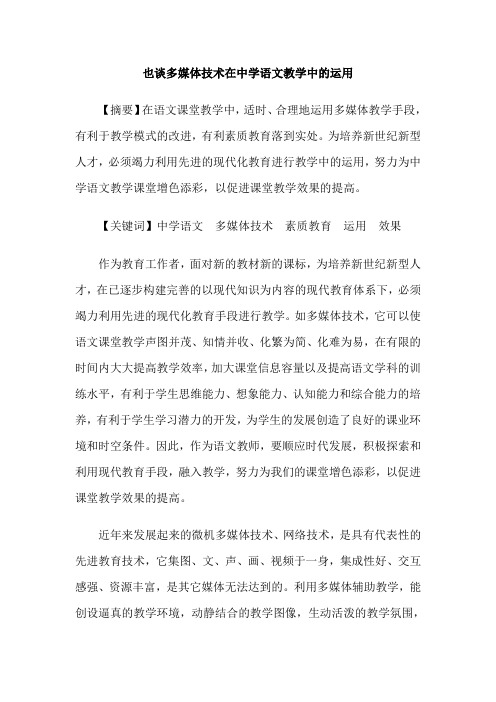 也谈多媒体技术在中学语文教学中的运用

【摘要】在语文课堂教学中，适时、合理地运用多媒体教学手段，有利于教学模式的改进，有利素质教育落到实处。为培养新世纪新型人才，必须竭力利用先进的现代化教育进行教学中的运用，努力为中学语文教学课堂增色添彩，以促进课堂教学效果的提高。

【关键词】中学语文　多媒体技术　素质教育　运用　效果

作为教育工作者，面对新的教材新的课标，为培养新世纪新型人才，在已逐步构建完善的以现代知识为内容的现代教育体系下，必须竭力利用先进的现代化教育手段进行教学。如多媒体技术，它可以使语文课堂教学声图并茂、知情并收、化繁为简、化难为易，在有限的时间内大大提高教学效率，加大课堂信息容量以及提高语文学科的训练水平，有利于学生思维能力、想象能力、认知能力和综合能力的培养，有利于学生学习潜力的开发，为学生的发展创造了良好的课业环境和时空条件。因此，作为语文教师，要顺应时代发展，积极探索和利用现代教育手段，融入教学，努力为我们的课堂增色添彩，以促进课堂教学效果的提高。

近年来发展起来的微机多媒体技术、网络技术，是具有代表性的先进教育技术，它集图、文、声、画、视频于一身，集成性好、交互感强、资源丰富，是其它媒体无法达到的。利用多媒体辅助教学，能创设逼真的教学环境，动静结合的教学图像，生动活泼的教学氛围，